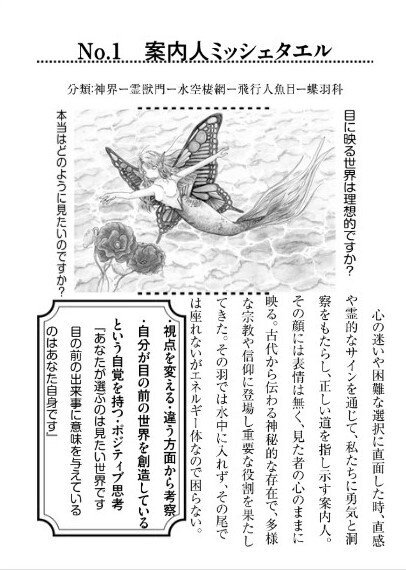 No.1　案内人ミッシェタエル

分類:神界ー霊獣門ー水空棲網ー飛行人魚目ー蝶羽科

目に映る世界は理想的ですか?

本当はどのように見たいのですか?

心の迷いや困難な選択に直面した時、直感や霊的なサインを通じて、私たちに勇気と洞察をもたらし、正しい道を指し示す案内人。その顔には表情は無く、見た者の心のままに映る。古代から伝わる神秘的な存在で、多様な宗教や信仰に登場し重要な役割を果たしてきた。その羽では水中に入れず、その尾では座れないがエネルギー体なので困らない。

・視点を変える・違う方面から考察
・自分が目の前の世界を創造しているという自覚を持つ・ポジティブ思考
「あなたが選ぶのは見たい世界です
目の前の出来事に意味を与えているのはあなた自身です」